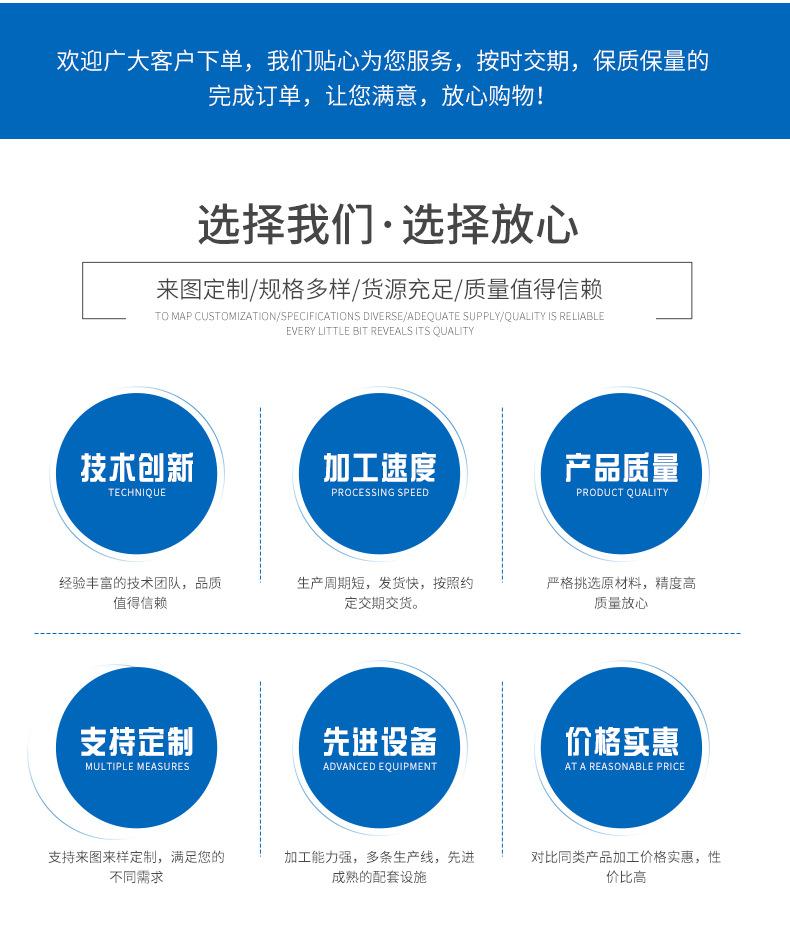 欢迎广大客户下单，我们贴心为您服务，按时交期，保质保量的完成订单，让您满意，放心购物！

选择我们·选择放心

来图定制/规格多样/货源充足/质量值得信赖

TO MAP CUSTOMIZATION/SPECIFICATIONS DIVERSE/ADEQUATE SUPPLY/QUALITY IS RELIABLE
EVERY LITTLE BIT REVEALS ITS QUALITY

技术创新
TECHNIQUE

经验丰富的技术团队，品质值得信赖

加工速度
PROCESSING SPEED

生产周期短，发货快，按照约定交期交货。

产品质量
PRODUCT QUALITY

严格挑选原材料，精度高质量放心

支持定制
MULTIPLE MEASURES

支持来图来样定制，满足您的不同需求

先进设备
ADVANCED EQUIPMENT

加工能力强，多条生产线，先进成熟的配套设施

价格实惠
AT A REASONABLE PRICE

对比同类产品加工价格实惠，性价比高